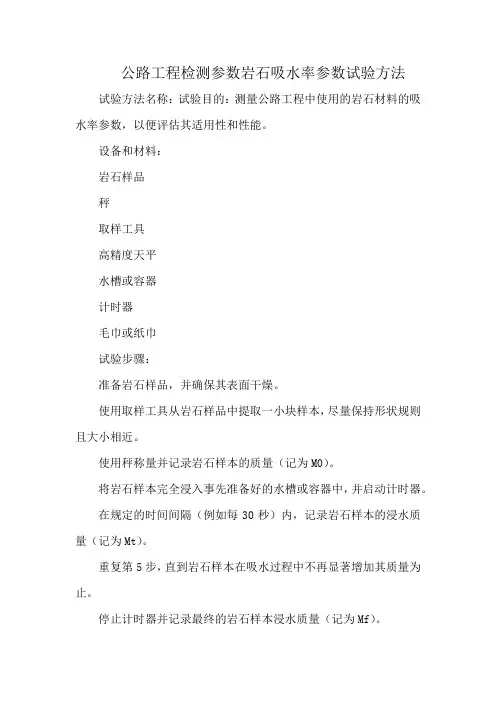 公路工程检测参数岩石吸水率参数试验方法

试验方法名称：试验目的：测量公路工程中使用的岩石材料的吸水率参数，以便评估其适用性和性能。

设备和材料：

岩石样品

秤

取样工具

高精度天平

水槽或容器

计时器

毛巾或纸巾

试验步骤：

准备岩石样品，并确保其表面干燥。

使用取样工具从岩石样品中提取一小块样本，尽量保持形状规则且大小相近。

使用秤称量并记录岩石样本的质量（记为M0）。

将岩石样本完全浸入事先准备好的水槽或容器中，并启动计时器。

在规定的时间间隔（例如每30秒）内，记录岩石样本的浸水质量（记为Mt）。

重复第5步，直到岩石样本在吸水过程中不再显著增加其质量为止。

停止计时器并记录最终的岩石样本浸水质量（记为Mf）。